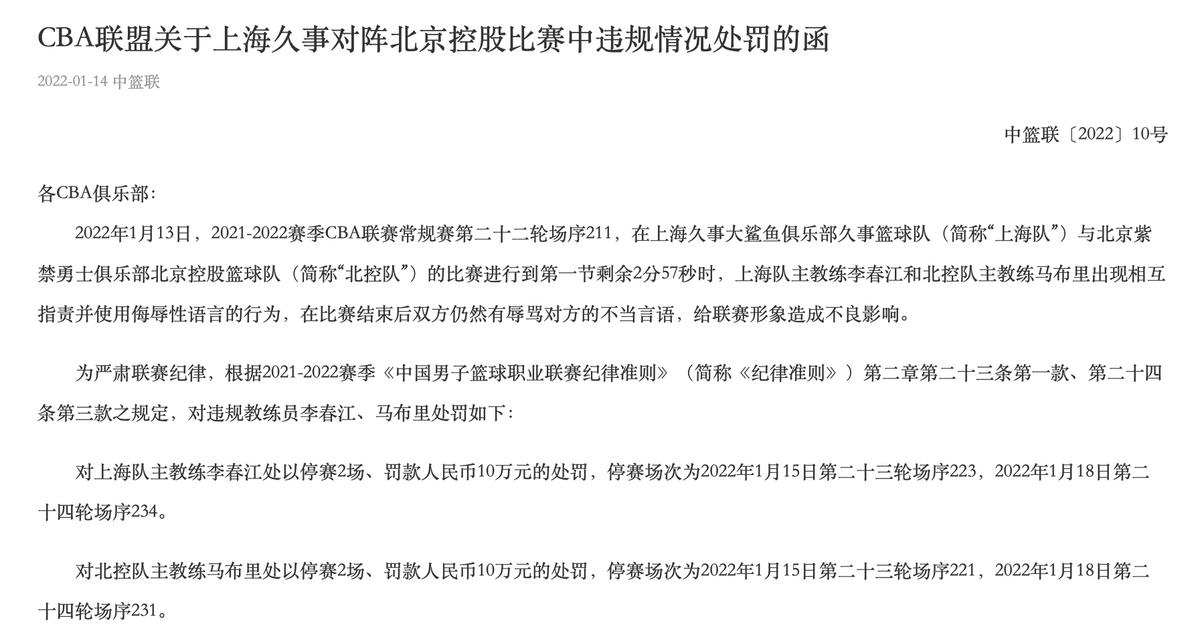 CBA联盟关于上海久事对阵北京控股比赛中违规情况处罚的函

2022-01-14 中篮联

中篮联〔2022〕10号

各CBA俱乐部：

2022年1月13日，2021-2022赛季CBA联赛常规赛第二十二轮场序211，在上海久事大鲨鱼俱乐部久事篮球队（简称“上海队”）与北京紫禁勇士俱乐部北京控股篮球队（简称“北控队”）的比赛进行到第一节剩余2分57秒时，上海队主教练李春江和北控队主教练马布里出现相互指责并使用侮辱性语言的行为，在比赛结束后双方仍然有辱骂对方的不当言语，给联赛形象造成不良影响。

为严肃联赛纪律，根据2021-2022赛季《中国男子篮球职业联赛纪律准则》（简称《纪律准则》）第二章第二十三条第一款、第二十四条第三款之规定，对违规教练员李春江、马布里处罚如下：

对上海队主教练李春江处以停赛2场、罚款人民币10万元的处罚，停赛场次为2022年1月15日第二十三轮场序223，2022年1月18日第二十四轮场序234。

对北控队主教练马布里处以停赛2场、罚款人民币10万元的处罚，停赛场次为2022年1月15日第二十三轮场序221，2022年1月18日第二十四轮场序231。